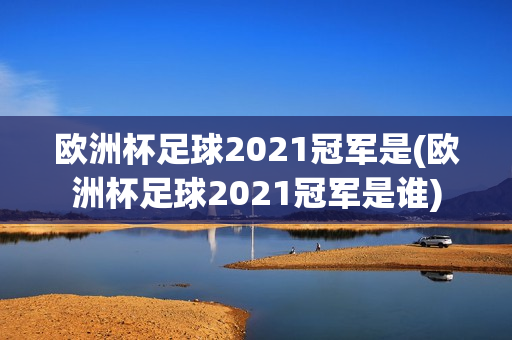 欧洲杯足球2021冠军是(欧洲杯足球2021冠军是谁)